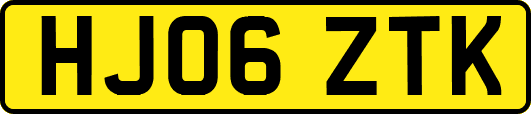 HJ06 ZTK